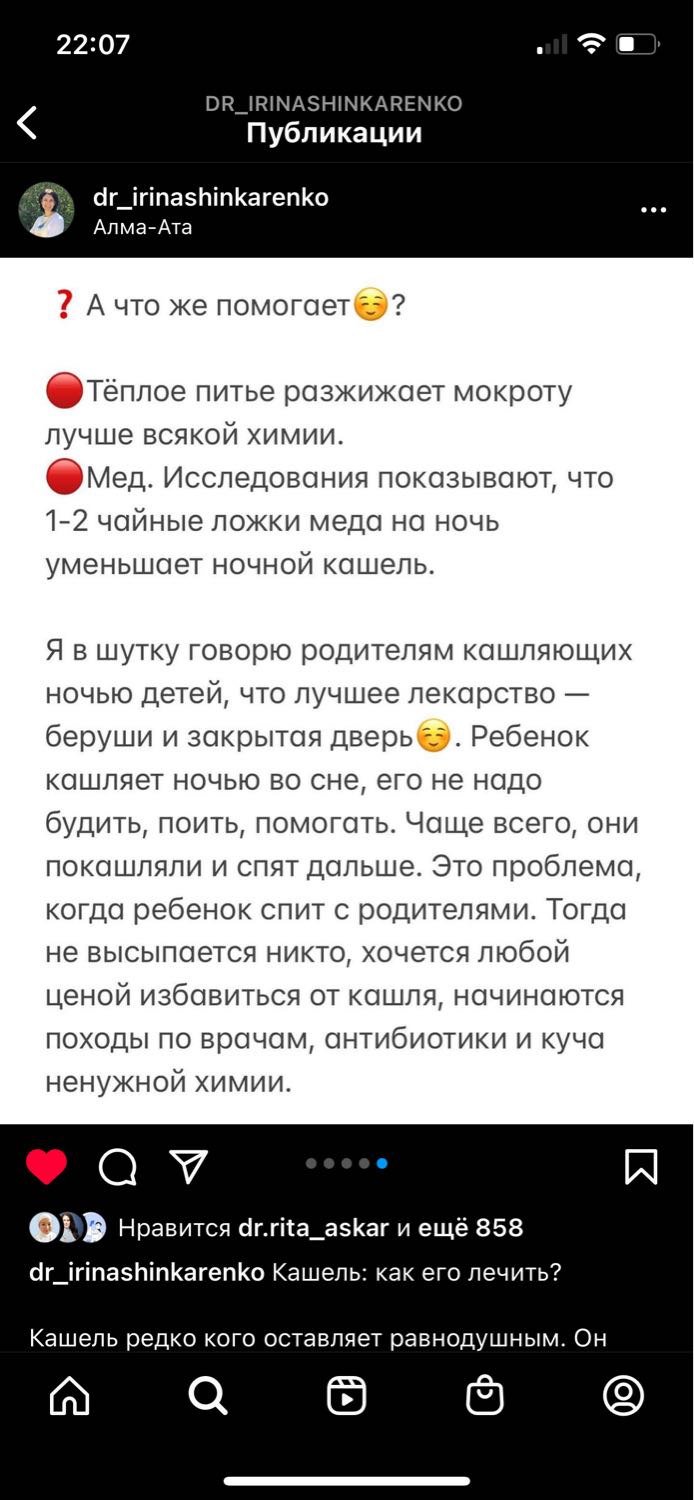 22:07

DR_IRINASHINKARENKO
Публикации

dr_irinashinkarenko
Алма-Ата

❓ А что же помогает☺️?

🔴Тёплое питье разжижает мокроту лучше всякой химии.
🔴Мед. Исследования показывают, что 1-2 чайные ложки меда на ночь уменьшает ночной кашель.

Я в шутку говорю родителям кашляющих ночью детей, что лучшее лекарство — беруши и закрытая дверь☺️. Ребенок кашляет ночью во сне, его не надо будить, поить, помогать. Чаще всего, они покашляли и спят дальше. Это проблема, когда ребенок спит с родителями. Тогда не высыпается никто, хочется любой ценой избавиться от кашля, начинаются походы по врачам, антибиотики и куча ненужной химии.

Нравится dr.rita_askar и ещё 858
dr_irinashinkarenko Кашель: как его лечить?

Кашель редко кого оставляет равнодушным. Он